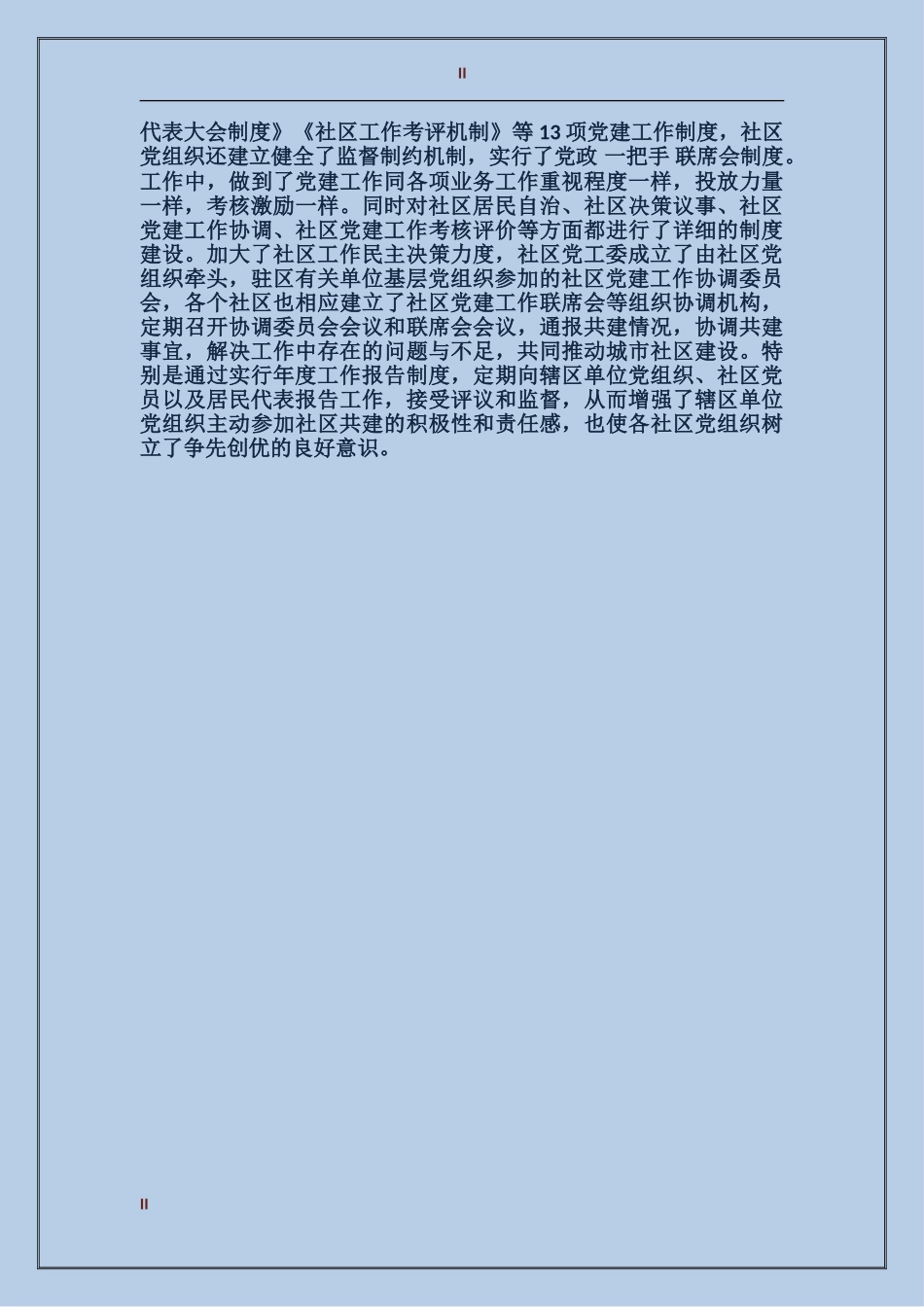 II

代表大会制度》《社区工作考评机制》等 13 项党建工作制度，社区党组织还建立健全了监督制约机制，实行了党政 一把手 联席会制度。工作中，做到了党建工作同各项业务工作重视程度一样，投放力量一样，考核激励一样。同时对社区居民自治、社区决策议事、社区党建工作协调、社区党建工作考核评价等方面都进行了详细的制度建设。加大了社区工作民主决策力度，社区党工委成立了由社区党组织牵头，驻区有关单位基层党组织参加的社区党建工作协调委员会，各个社区也相应建立了社区党建工作联席会等组织协调机构，定期召开协调委员会会议和联席会会议，通报共建情况，协调共建事宜，解决工作中存在的问题与不足，共同推动城市社区建设。特别是通过实行年度工作报告制度，定期向辖区单位党组织、社区党员以及居民代表报告工作，接受评议和监督，从而增强了辖区单位党组织主动参加社区共建的积极性和责任感，也使各社区党组织树立了争先创优的良好意识。

II